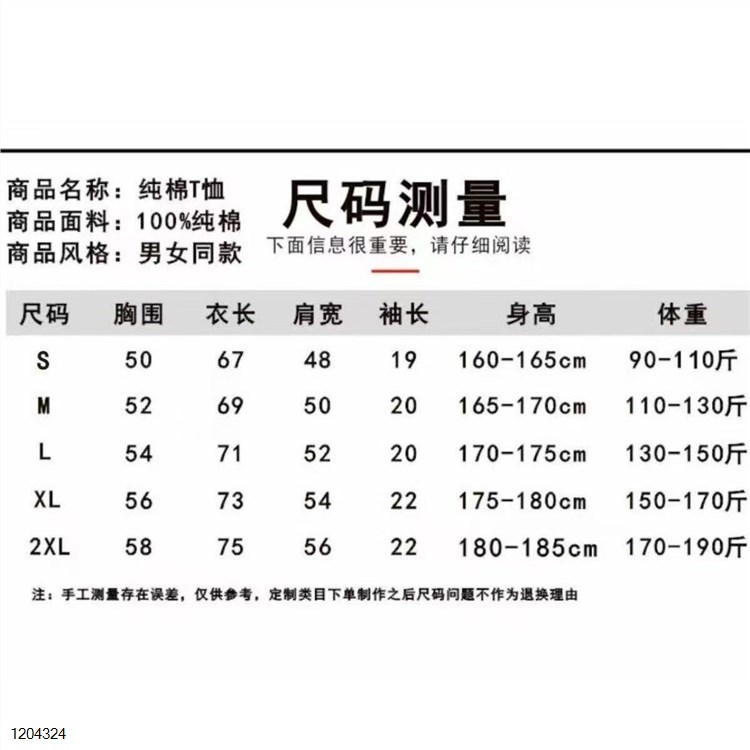 商品名称：纯棉T恤
商品面料：100%纯棉
商品风格：男女同款

尺码测量
下面信息很重要，请仔细阅读

| 尺码 | 胸围 | 衣长 | 肩宽 | 袖长 | 身高 | 体重 |
|---|---|---|---|---|---|---|
| S | 50 | 67 | 48 | 19 | 160-165cm | 90-110斤 |
| M | 52 | 69 | 50 | 20 | 165-170cm | 110-130斤 |
| L | 54 | 71 | 52 | 20 | 170-175cm | 130-150斤 |
| XL | 56 | 73 | 54 | 22 | 175-180cm | 150-170斤 |
| 2XL | 58 | 75 | 56 | 22 | 180-185cm | 170-190斤 |

注：手工测量存在误差，仅供参考，定制类目下单制作之后尺码问题不作为退换理由

1204324